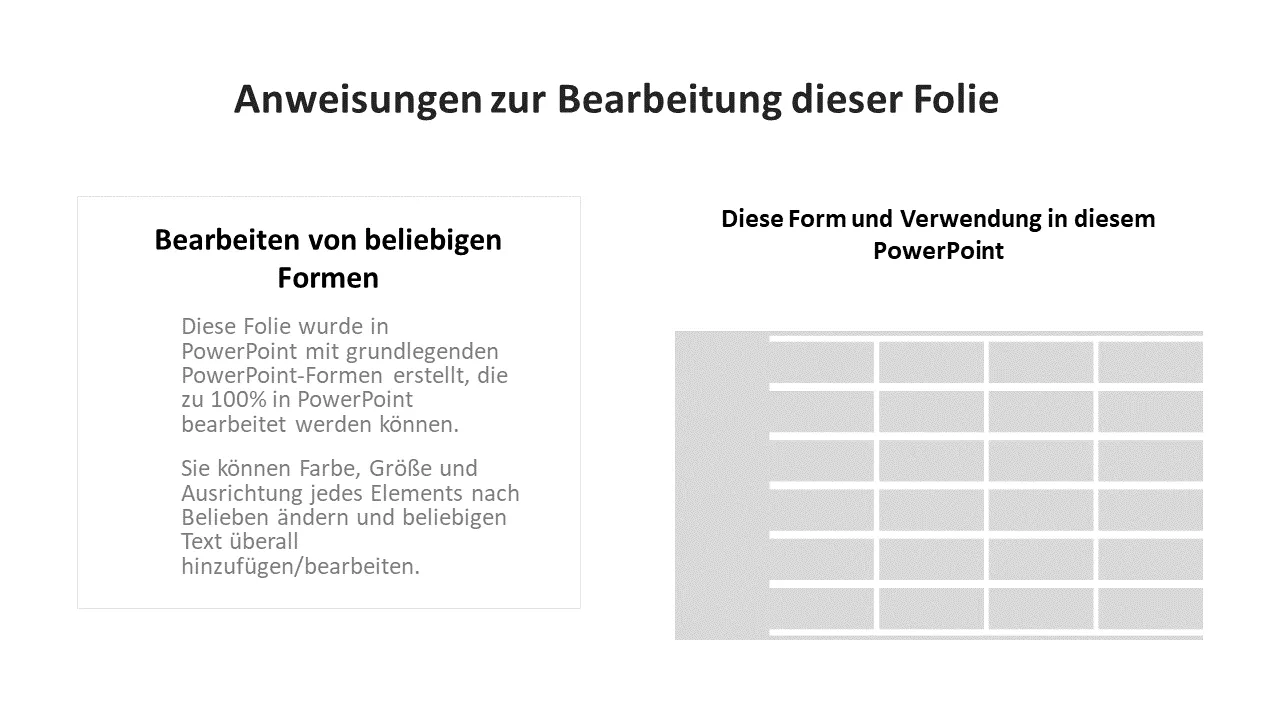 Anweisungen zur Bearbeitung dieser Folie

Bearbeiten von beliebigen Formen

Diese Folie wurde in PowerPoint mit grundlegenden PowerPoint-Formen erstellt, die zu 100% in PowerPoint bearbeitet werden können.

Sie können Farbe, Größe und Ausrichtung jedes Elements nach Belieben ändern und beliebigen Text überall hinzufügen/bearbeiten.

Diese Form und Verwendung in diesem PowerPoint